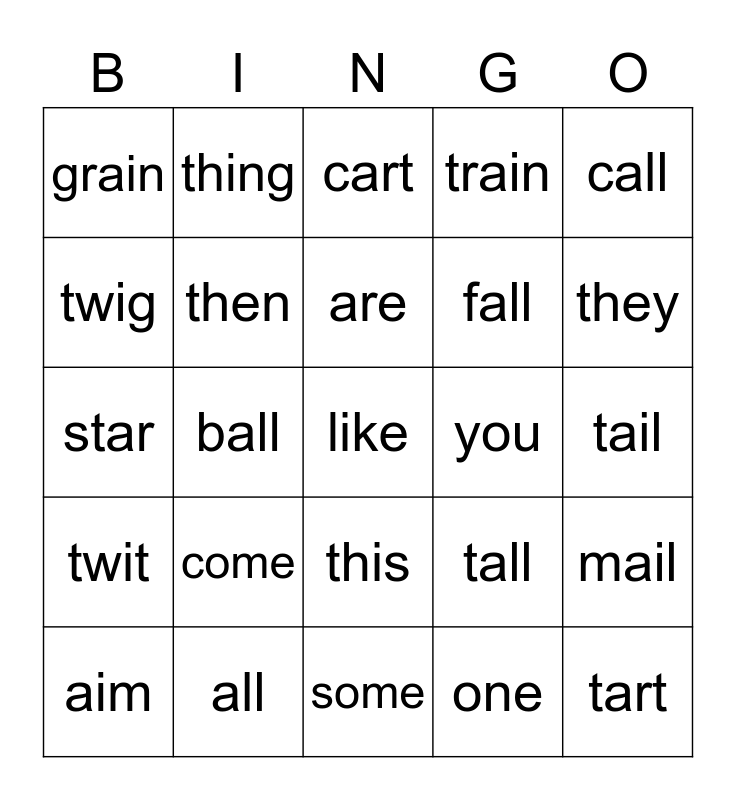 | B | I | N | G | O |
|---|---|---|---|---|
| grain | thing | cart | train | call |
| twig | then | are | fall | they |
| star | ball | like | you | tail |
| twit | come | this | tall | mail |
| aim | all | some | one | tart |